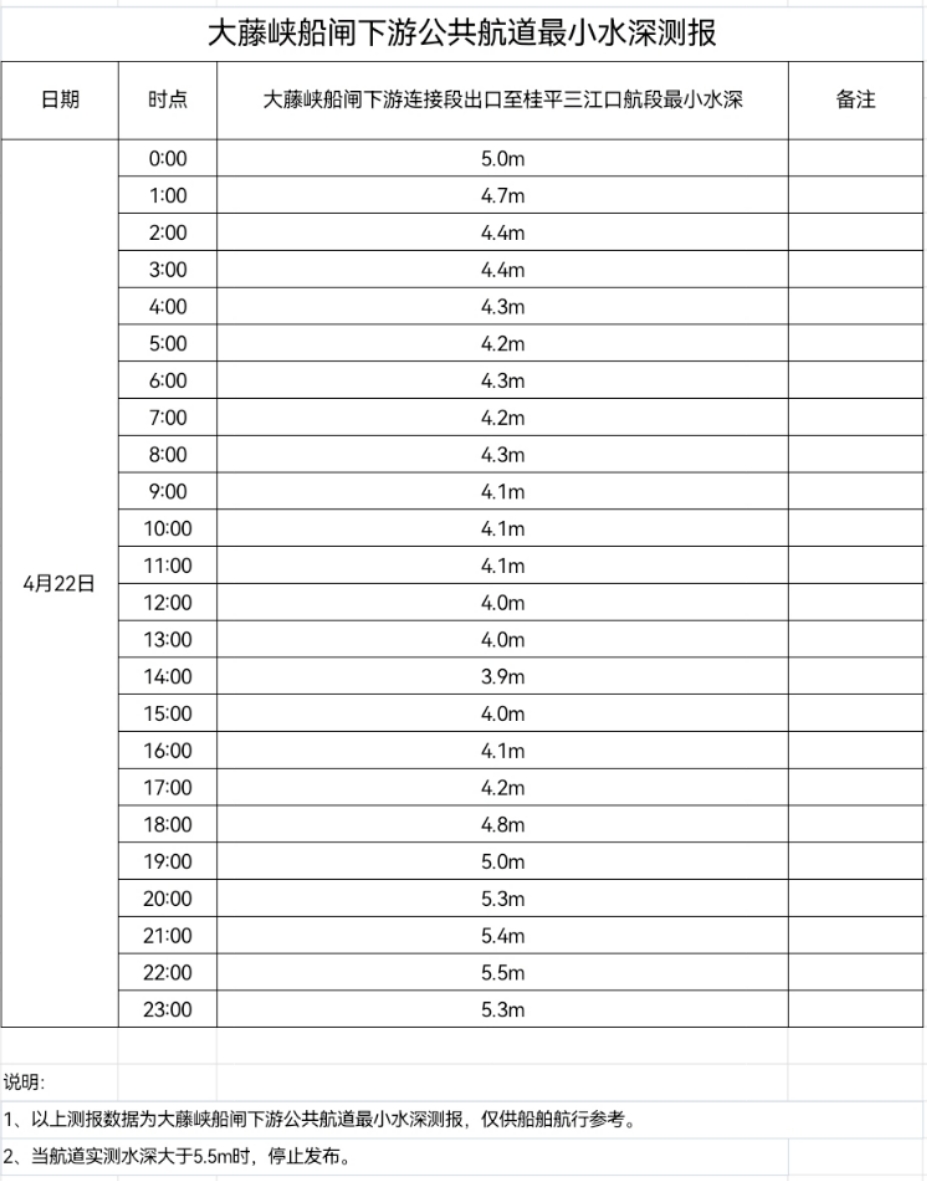 大藤峡船闸下游公共航道最小水深测报

| 日期 | 时点 | 大藤峡船闸下游连接段出口至桂平三江口航段最小水深 | 备注 |
|---|---|---|---|
| 4月22日 | 0:00 | 5.0m | |
| | 1:00 | 4.7m | |
| | 2:00 | 4.4m | |
| | 3:00 | 4.4m | |
| | 4:00 | 4.3m | |
| | 5:00 | 4.2m | |
| | 6:00 | 4.3m | |
| | 7:00 | 4.2m | |
| | 8:00 | 4.3m | |
| | 9:00 | 4.1m | |
| | 10:00 | 4.1m | |
| | 11:00 | 4.1m | |
| | 12:00 | 4.0m | |
| | 13:00 | 4.0m | |
| | 14:00 | 3.9m | |
| | 15:00 | 4.0m | |
| | 16:00 | 4.1m | |
| | 17:00 | 4.2m | |
| | 18:00 | 4.8m | |
| | 19:00 | 5.0m | |
| | 20:00 | 5.3m | |
| | 21:00 | 5.4m | |
| | 22:00 | 5.5m | |
| | 23:00 | 5.3m | |

说明:
1、以上测报数据为大藤峡船闸下游公共航道最小水深测报，仅供船舶航行参考。
2、当航道实测水深大于5.5m时，停止发布。